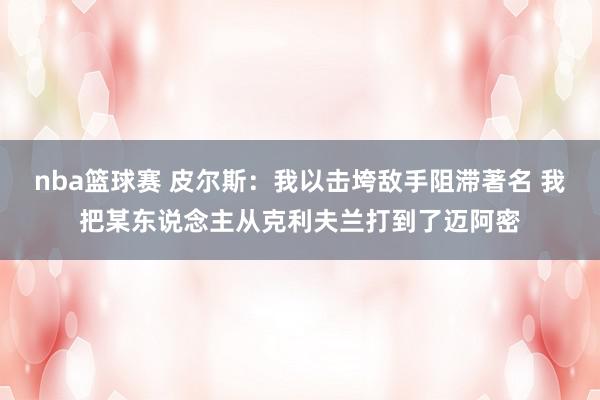 nba篮球赛 皮尔斯：我以击垮敌手阻滞著名 我把某东说念主从克利夫兰打到了迈阿密